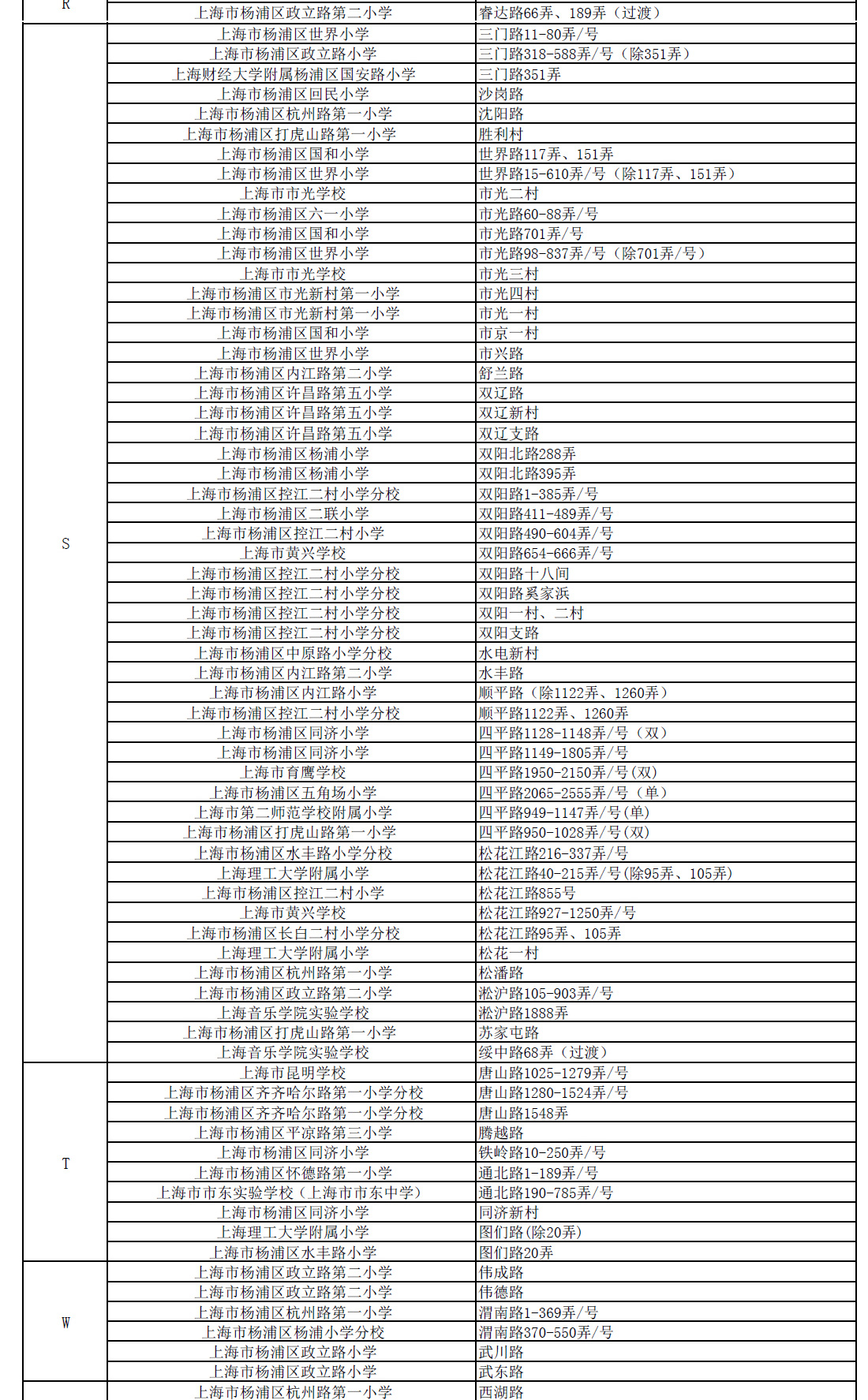 | R | 上海市杨浦区政立路第二小学 | 睿达路66弄、189弄（过渡） |
|---|---|---|
| S | 上海市杨浦区世界小学 | 三门路11-80弄/号 |
| | 上海市杨浦区政立路小学 | 三门路318-588弄/号（除351弄） |
| | 上海财经大学附属杨浦区国安路小学 | 三门路351弄 |
| | 上海市杨浦区回民小学 | 沙岗路 |
| | 上海市杨浦区杭州路第一小学 | 沈阳路 |
| | 上海市杨浦区打虎山路第一小学 | 胜利村 |
| | 上海市杨浦区国和小学 | 世界路117弄、151弄 |
| | 上海市杨浦区世界小学 | 世界路15-610弄/号（除117弄、151弄） |
| | 上海市市光学校 | 市光二村 |
| | 上海市杨浦区六一小学 | 市光路60-88弄/号 |
| | 上海市杨浦区国和小学 | 市光路701弄/号 |
| | 上海市杨浦区世界小学 | 市光路98-837弄/号（除701弄/号） |
| | 上海市市光学校 | 市光三村 |
| | 上海市杨浦区市光新村第一小学 | 市光四村 |
| | 上海市杨浦区市光新村第一小学 | 市光一村 |
| | 上海市杨浦区国和小学 | 市京一村 |
| | 上海市杨浦区世界小学 | 市兴路 |
| | 上海市杨浦区内江路第二小学 | 舒兰路 |
| | 上海市杨浦区许昌路第五小学 | 双辽路 |
| | 上海市杨浦区许昌路第五小学 | 双辽新村 |
| | 上海市杨浦区许昌路第五小学 | 双辽支路 |
| | 上海市杨浦区杨浦小学 | 双阳北路288弄 |
| | 上海市杨浦区杨浦小学 | 双阳北路395弄 |
| | 上海市杨浦区控江二村小学分校 | 双阳路1-385弄/号 |
| | 上海市杨浦区二联小学 | 双阳路411-489弄/号 |
| | 上海市杨浦区控江二村小学 | 双阳路490-604弄/号 |
| | 上海市黄兴学校 | 双阳路654-666弄/号 |
| | 上海市杨浦区控江二村小学分校 | 双阳路十八间 |
| | 上海市杨浦区控江二村小学分校 | 双阳路奚家浜 |
| | 上海市杨浦区控江二村小学分校 | 双阳一村、二村 |
| | 上海市杨浦区控江二村小学分校 | 双阳支路 |
| | 上海市杨浦区中原路小学分校 | 水电新村 |
| | 上海市杨浦区内江路第二小学 | 水丰路 |
| | 上海市杨浦区内江路小学 | 顺平路（除1122弄、1260弄） |
| | 上海市杨浦区控江二村小学分校 | 顺平路1122弄、1260弄 |
| | 上海市杨浦区同济小学 | 四平路1128-1148弄/号（双） |
| | 上海市杨浦区同济小学 | 四平路1149-1805弄/号 |
| | 上海市育鹰学校 | 四平路1950-2150弄/号(双) |
| | 上海市杨浦区五角场小学 | 四平路2065-2555弄/号（单） |
| | 上海市第二师范学校附属小学 | 四平路949-1147弄/号(单) |
| | 上海市杨浦区打虎山路第一小学 | 四平路950-1028弄/号(双) |
| | 上海市杨浦区水丰路小学分校 | 松花江路216-337弄/号 |
| | 上海理工大学附属小学 | 松花江路40-215弄/号(除95弄、105弄) |
| | 上海市杨浦区控江二村小学 | 松花江路855号 |
| | 上海市黄兴学校 | 松花江路927-1250弄/号 |
| | 上海市杨浦区长白二村小学分校 | 松花江路95弄、105弄 |
| | 上海理工大学附属小学 | 松花一村 |
| | 上海市杨浦区杭州路第一小学 | 松潘路 |
| | 上海市杨浦区政立路第二小学 | 淞沪路105-903弄/号 |
| | 上海音乐学院实验学校 | 淞沪路1888弄 |
| | 上海市杨浦区打虎山路第一小学 | 苏家屯路 |
| | 上海音乐学院实验学校 | 绥中路68弄（过渡） |
| T | 上海市昆明学校 | 唐山路1025-1279弄/号 |
| | 上海市杨浦区齐齐哈尔路第一小学分校 | 唐山路1280-1524弄/号 |
| | 上海市杨浦区齐齐哈尔路第一小学分校 | 唐山路1548弄 |
| | 上海市杨浦区平凉路第三小学 | 腾越路 |
| | 上海市杨浦区同济小学 | 铁岭路10-250弄/号 |
| | 上海市杨浦区怀德路第一小学 | 通北路1-189弄/号 |
| | 上海市市东实验学校（上海市市东中学） | 通北路190-785弄/号 |
| | 上海市杨浦区同济小学 | 同济新村 |
| | 上海理工大学附属小学 | 图们路(除20弄) |
| | 上海市杨浦区水丰路小学 | 图们路20弄 |
| W | 上海市杨浦区政立路第二小学 | 伟成路 |
| | 上海市杨浦区政立路第二小学 | 伟德路 |
| | 上海市杨浦区杭州路第一小学 | 渭南路1-369弄/号 |
| | 上海市杨浦区杨浦小学分校 | 渭南路370-550弄/号 |
| | 上海市杨浦区政立路小学 | 武川路 |
| | 上海市杨浦区政立路小学 | 武东路 |
| | 上海市杨浦区杭州路第一小学 | 西湖路 |